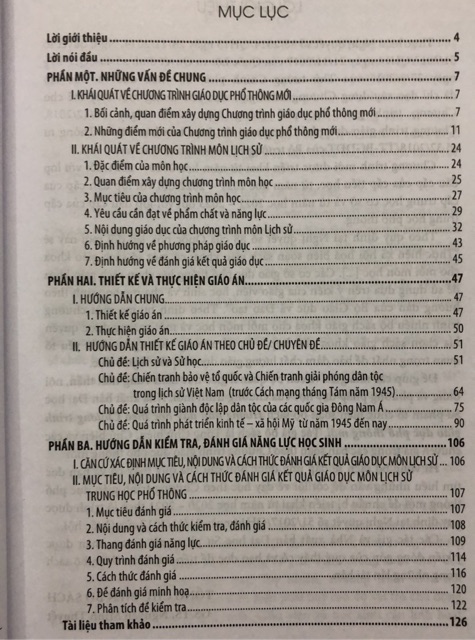 MỤC LỤC

Lời giới thiệu ........ 4

Lời nói đầu ........ 5

PHẦN MỘT. NHỮNG VẤN ĐỀ CHUNG ........ 7

I. KHÁI QUÁT VỀ CHƯƠNG TRÌNH GIÁO DỤC PHỔ THÔNG MỚI ........ 7

1. Bối cảnh, quan điểm xây dựng Chương trình giáo dục phổ thông mới ........ 7

2. Những điểm mới của Chương trình giáo dục phổ thông mới ........ 11

II. KHÁI QUÁT VỀ CHƯƠNG TRÌNH MÔN LỊCH SỬ ........ 24

1. Đặc điểm của môn học ........ 24

2. Quan điểm xây dựng chương trình môn học ........ 25

3. Mục tiêu của chương trình môn học ........ 27

4. Yêu cầu cần đạt về phẩm chất và năng lực ........ 29

5. Nội dung giáo dục của chương trình môn Lịch sử ........ 32

6. Định hướng về phương pháp giáo dục ........ 43

7. Định hướng về đánh giá kết quả giáo dục ........ 45

PHẦN HAI. THIẾT KẾ VÀ THỰC HIỆN GIÁO ÁN ........ 47

I. HƯỚNG DẪN CHUNG ........ 47

1. Thiết kế giáo án ........ 47

2. Thực hiện giáo án ........ 50

II. HƯỚNG DẪN THIẾT KẾ GIÁO ÁN THEO CHỦ ĐỀ/ CHUYÊN ĐỀ ........ 51

Chủ đề: Lịch sử và Sử học ........ 51

Chủ đề: Chiến tranh bảo vệ tổ quốc và Chiến tranh giải phóng dân tộc trong lịch sử Việt Nam (trước Cách mạng tháng Tám năm 1945) ........ 64

Chủ đề: Quá trình giành độc lập dân tộc của các quốc gia Đông Nam Á ........ 75

Chủ đề: Quá trình phát triển kinh tế – xã hội Mỹ từ năm 1945 đến nay ........ 90

PHẦN BA. HƯỚNG DẪN KIỂM TRA, ĐÁNH GIÁ NĂNG LỰC HỌC SINH ........ 106

I. CĂN CỨ XÁC ĐỊNH MỤC TIÊU, NỘI DUNG VÀ CÁCH THỨC ĐÁNH GIÁ KẾT QUẢ GIÁO DỤC MÔN LỊCH SỬ ... 106

II. MỤC TIÊU, NỘI DUNG VÀ CÁCH THỨC ĐÁNH GIÁ KẾT QUẢ GIÁO DỤC MÔN LỊCH SỬ TRUNG HỌC PHỔ THÔNG ........ 107

1. Mục tiêu đánh giá ........ 107

2. Nội dung và cách thức kiểm tra, đánh giá ........ 108

3. Thang đánh giá năng lực ........ 109

4. Quy trình đánh giá ........ 114

5. Cách thức đánh giá ........ 116

6. Đề đánh giá minh hoạ ........ 120

7. Phân tích đề kiểm tra ........ 122

Tài liệu tham khảo ........ 126